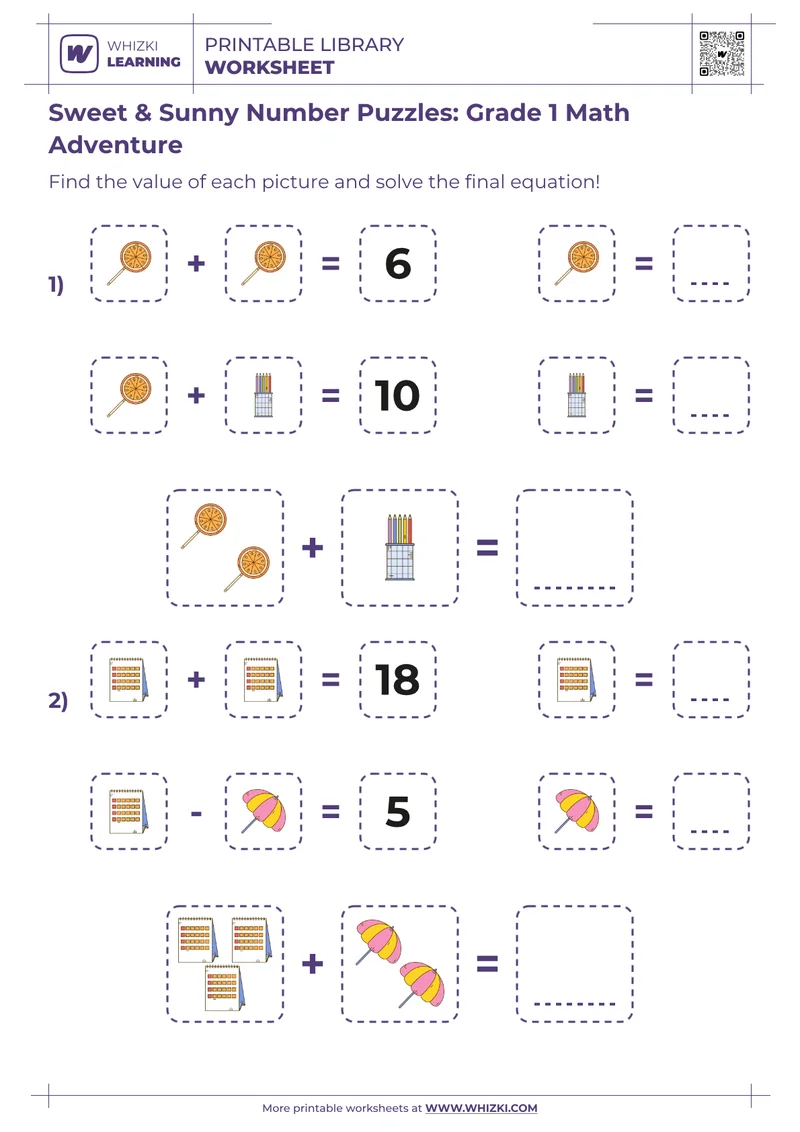 WHIZKI LEARNING

PRINTABLE LIBRARY
WORKSHEET

Sweet & Sunny Number Puzzles: Grade 1 Math Adventure

Find the value of each picture and solve the final equation!

1)

+ = 6

= ----

+ = 10

= ----

+ =

--------

2)

+ = 18

= ----

- = 5

= ----

+ =

--------

More printable worksheets at WWW.WHIZKI.COM